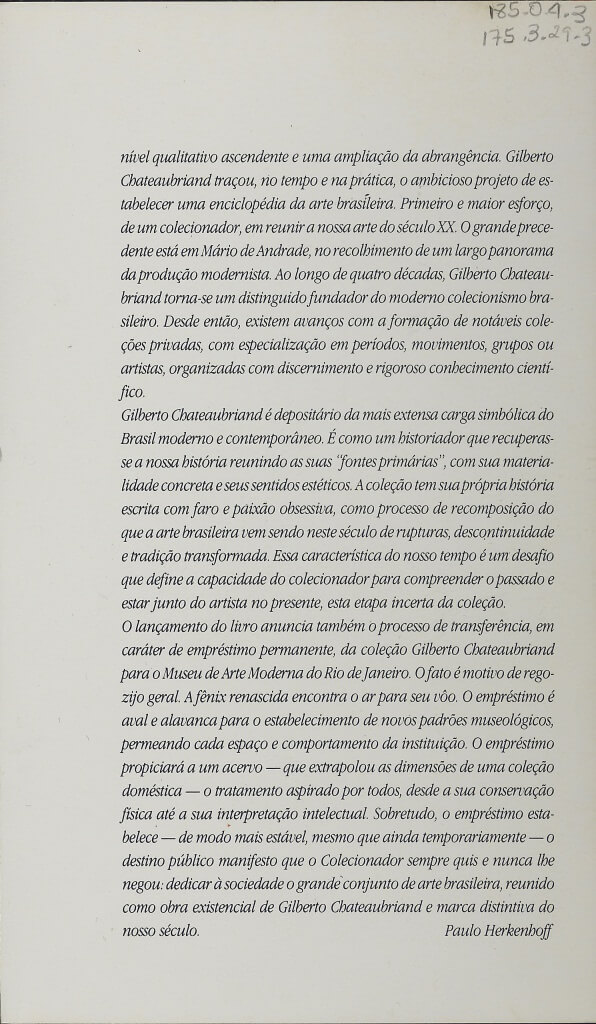 185.04.3
175.3.29.3

nível qualitativo ascendente e uma ampliação da abrangência. Gilberto Chateaubriand traçou, no tempo e na prática, o ambicioso projeto de estabelecer uma enciclopédia da arte brasileira. Primeiro e maior esforço, de um colecionador, em reunir a nossa arte do século XX. O grande precedente está em Mário de Andrade, no recolhimento de um largo panorama da produção modernista. Ao longo de quatro décadas, Gilberto Chateaubriand torna-se um distinguido fundador do moderno colecionismo brasileiro. Desde então, existem avanços com a formação de notáveis coleções privadas, com especialização em períodos, movimentos, grupos ou artistas, organizadas com discernimento e rigoroso conhecimento científico.

Gilberto Chateaubriand é depositário da mais extensa carga simbólica do Brasil moderno e contemporâneo. É como um historiador que recuperasse a nossa história reunindo as suas "fontes primárias", com sua materialidade concreta e seus sentidos estéticos. A coleção tem sua própria história escrita com faro e paixão obsessiva, como processo de recomposição do que a arte brasileira vem sendo neste século de rupturas, descontinuidade e tradição transformada. Essa característica do nosso tempo é um desafio que define a capacidade do colecionador para compreender o passado e estar junto do artista no presente, esta etapa incerta da coleção.

O lançamento do livro anuncia também o processo de transferência, em caráter de empréstimo permanente, da coleção Gilberto Chateaubriand para o Museu de Arte Moderna do Rio de Janeiro. O fato é motivo de regozijo geral. A fênix renascida encontra o ar para seu vôo. O empréstimo é aval e alavanca para o estabelecimento de novos padrões museológicos, permeando cada espaço e comportamento da instituição. O empréstimo propiciará a um acervo — que extrapolou as dimensões de uma coleção doméstica — o tratamento aspirado por todos, desde a sua conservação física até a sua interpretação intelectual. Sobretudo, o empréstimo estabelece — de modo mais estável, mesmo que ainda temporariamente — o destino público manifesto que o Colecionador sempre quis e nunca lhe negou: dedicar à sociedade o grande conjunto de arte brasileira, reunido como obra existencial de Gilberto Chateaubriand e marca distintiva do nosso século.

Paulo Herkenhoff